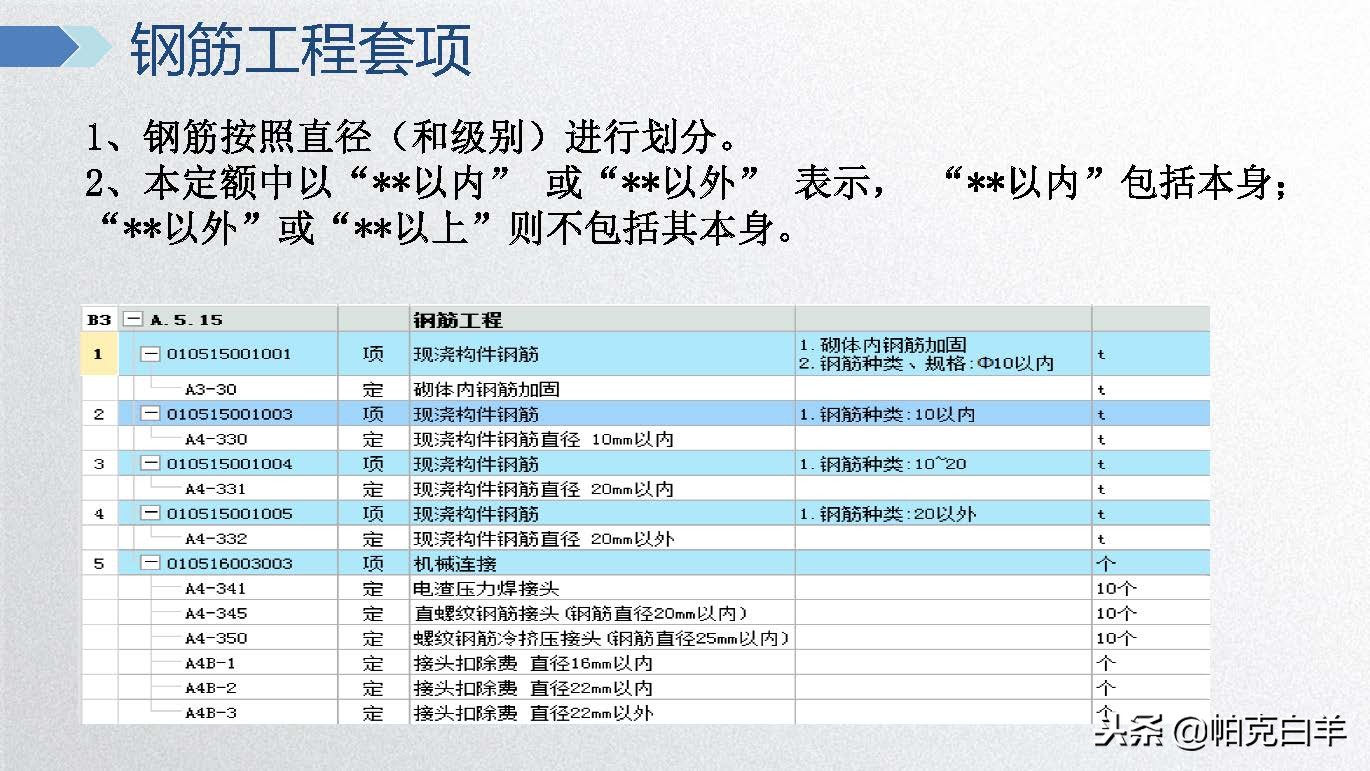 钢筋工程套项

1、钢筋按照直径（和级别）进行划分。
2、本定额中以“**以内” 或“**以外” 表示， “**以内”包括本身；“**以外”或“**以上”则不包括其本身。

| B3 | A.5.15 | | 钢筋工程 | | |
|---|---|---|---|---|---|
| 1 | 010515001001 | 项 | 现浇构件钢筋 | 1.砌体内钢筋加固 2.钢筋种类、规格:Φ10以内 | t |
| | A3-30 | 定 | 砌体内钢筋加固 | | t |
| 2 | 010515001003 | 项 | 现浇构件钢筋 | 1.钢筋种类:10以内 | t |
| | A4-330 | 定 | 现浇构件钢筋直径 10mm以内 | | t |
| 3 | 010515001004 | 项 | 现浇构件钢筋 | 1.钢筋种类:10~20 | t |
| | A4-331 | 定 | 现浇构件钢筋直径 20mm以内 | | t |
| 4 | 010515001005 | 项 | 现浇构件钢筋 | 1.钢筋种类:20以外 | t |
| | A4-332 | 定 | 现浇构件钢筋直径 20mm以外 | | t |
| 5 | 010516003003 | 项 | 机械连接 | | 个 |
| | A4-341 | 定 | 电渣压力焊接头 | | 10个 |
| | A4-345 | 定 | 直螺纹钢筋接头(钢筋直径20mm以内) | | 10个 |
| | A4-350 | 定 | 螺纹钢筋冷挤压接头(钢筋直径25mm以内) | | 10个 |
| | A4B-1 | 定 | 接头扣除费 直径16mm以内 | | 个 |
| | A4B-2 | 定 | 接头扣除费 直径22mm以内 | | 个 |
| | A4B-3 | 定 | 接头扣除费 直径22mm以外 | | 个 |

头条 @帕克白羊